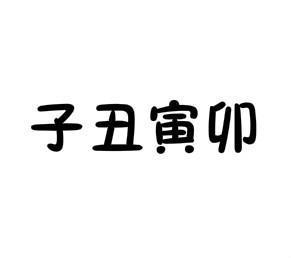 子丑寅卯